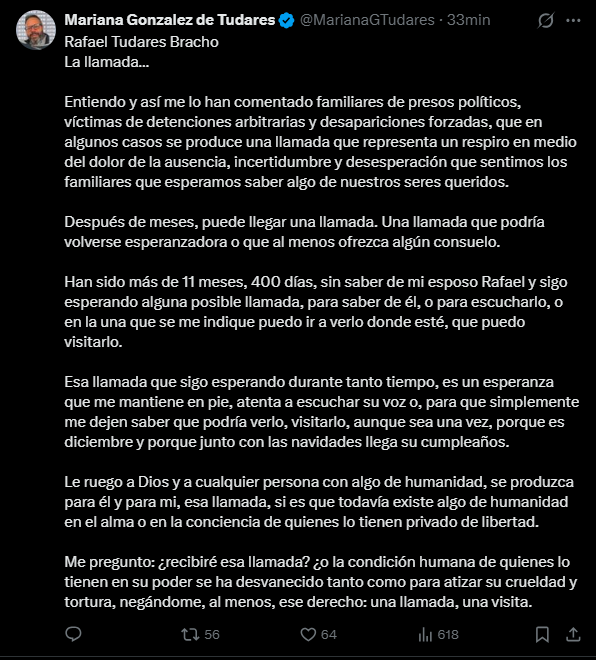 Mariana Gonzalez de Tudares @MarianaGTudares · 33min
Rafael Tudares Bracho
La llamada...

Entiendo y así me lo han comentado familiares de presos políticos, víctimas de detenciones arbitrarias y desapariciones forzadas, que en algunos casos se produce una llamada que representa un respiro en medio del dolor de la ausencia, incertidumbre y desesperación que sentimos los familiares que esperamos saber algo de nuestros seres queridos.

Después de meses, puede llegar una llamada. Una llamada que podría volverse esperanzadora o que al menos ofrezca algún consuelo.

Han sido más de 11 meses, 400 días, sin saber de mi esposo Rafael y sigo esperando alguna posible llamada, para saber de él, o para escucharlo, o en la una que se me indique puedo ir a verlo donde esté, que puedo visitarlo.

Esa llamada que sigo esperando durante tanto tiempo, es un esperanza que me mantiene en pie, atenta a escuchar su voz o, para que simplemente me dejen saber que podría verlo, visitarlo, aunque sea una vez, porque es diciembre y porque junto con las navidades llega su cumpleaños.

Le ruego a Dios y a cualquier persona con algo de humanidad, se produzca para él y para mi, esa llamada, si es que todavía existe algo de humanidad en el alma o en la conciencia de quienes lo tienen privado de libertad.

Me pregunto: ¿recibiré esa llamada? ¿o la condición humana de quienes lo tienen en su poder se ha desvanecido tanto como para atizar su crueldad y tortura, negándome, al menos, ese derecho: una llamada, una visita.

56 64 618